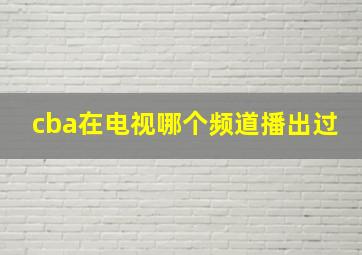 cba在电视哪个频道播出过